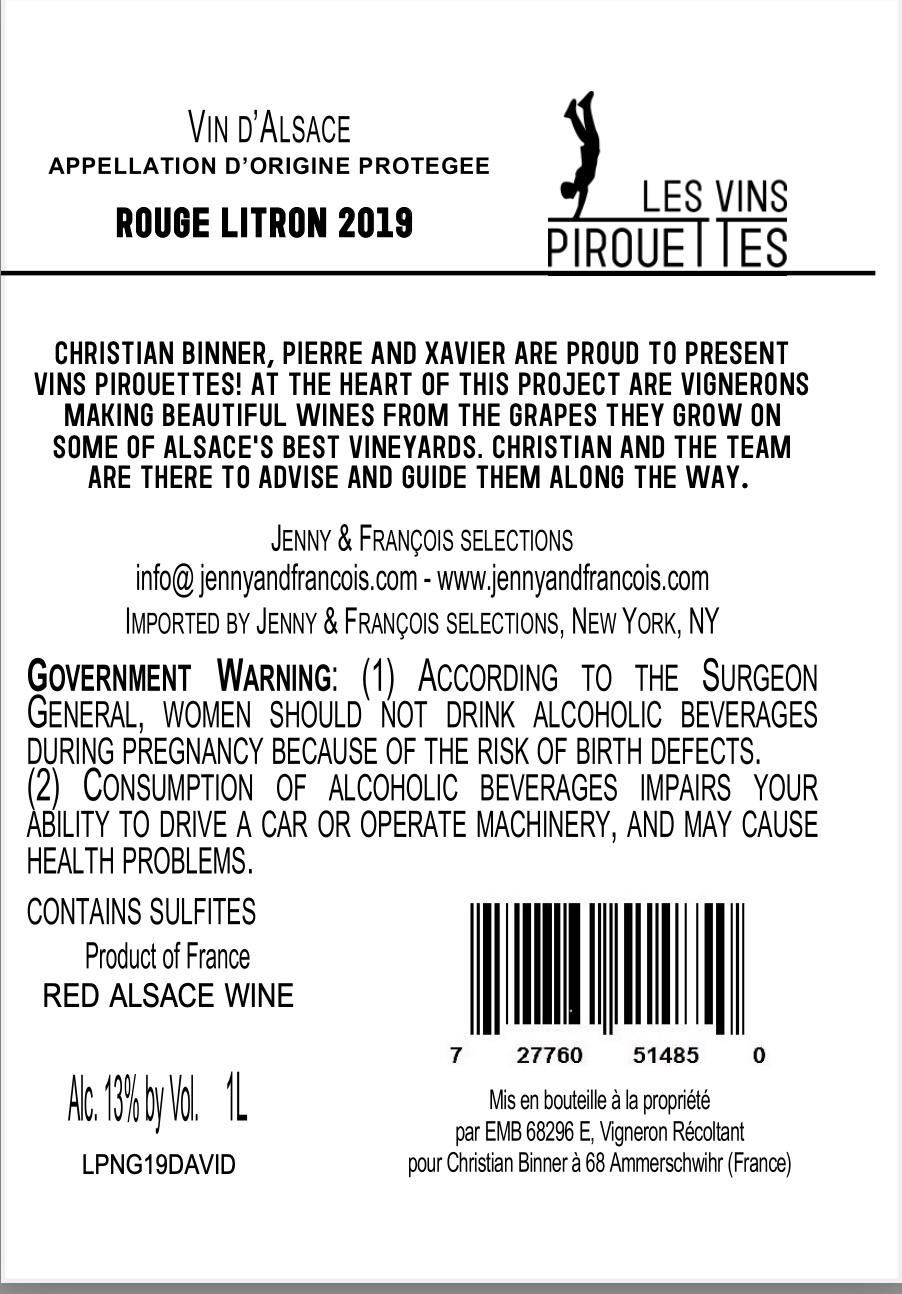 VIN D'ALSACE
APPELLATION D'ORIGINE PROTEGEE

ROUGE LITRON 2019

LES VINS
PIROUETTES

CHRISTIAN BINNER, PIERRE AND XAVIER ARE PROUD TO PRESENT VINS PIROUETTES! AT THE HEART OF THIS PROJECT ARE VIGNERONS MAKING BEAUTIFUL WINES FROM THE GRAPES THEY GROW ON SOME OF ALSACE'S BEST VINEYARDS. CHRISTIAN AND THE TEAM ARE THERE TO ADVISE AND GUIDE THEM ALONG THE WAY.

JENNY & FRANÇOIS SELECTIONS
info@ jennyandfrancois.com - www.jennyandfrancois.com
IMPORTED BY JENNY & FRANÇOIS SELECTIONS, NEW YORK, NY

GOVERNMENT WARNING: (1) ACCORDING TO THE SURGEON GENERAL, WOMEN SHOULD NOT DRINK ALCOHOLIC BEVERAGES DURING PREGNANCY BECAUSE OF THE RISK OF BIRTH DEFECTS. (2) CONSUMPTION OF ALCOHOLIC BEVERAGES IMPAIRS YOUR ABILITY TO DRIVE A CAR OR OPERATE MACHINERY, AND MAY CAUSE HEALTH PROBLEMS.

CONTAINS SULFITES
Product of France
RED ALSACE WINE

Alc. 13% by Vol. 1L

LPNG19DAVID

7 27760 51485 0

Mis en bouteille à la propriété
par EMB 68296 E, Vigneron Récoltant
pour Christian Binner à 68 Ammerschwihr (France)